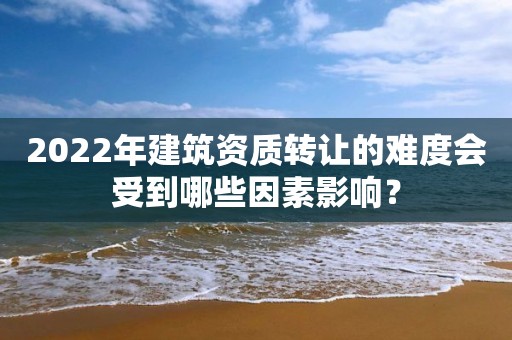 2022年建筑资质转让的难度会受到哪些因素影响？